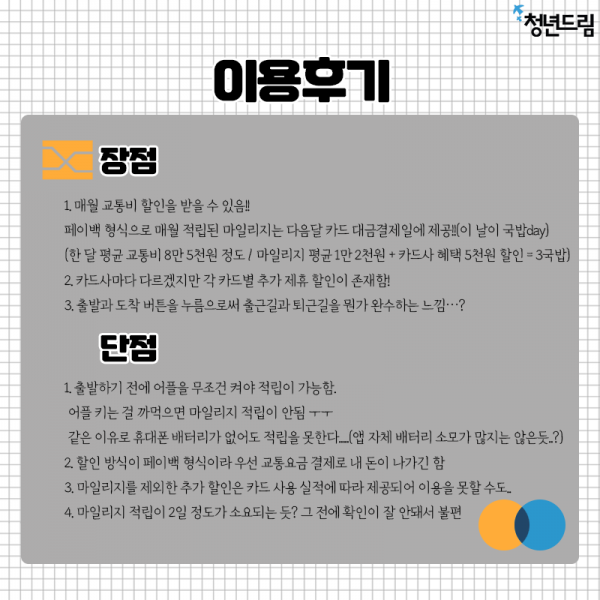 청년드림

이용후기

장점

1. 매월 교통비 할인을 받을 수 있음!!
페이백 형식으로 매월 적립된 마일리지는 다음달 카드 대금결제일에 제공!!(이 날이 국밥day)
(한 달 평균 교통비 8만 5천원 정도 / 마일리지 평균 1만 2천원 + 카드사 혜택 5천원 할인 = 3국밥)
2. 카드사마다 다르겠지만 각 카드별 추가 제휴 할인이 존재함!
3. 출발과 도착 버튼을 누름으로써 출근길과 퇴근길을 뭔가 완수하는 느낌…?

단점

1. 출발하기 전에 어플을 무조건 켜야 적립이 가능함.
어플 키는 걸 까먹으면 마일리지 적립이 안됨 ㅜㅜ
같은 이유로 휴대폰 배터리가 없어도 적립을 못한다...(앱 자체 배터리 소모가 많지는 않은듯..?)
2. 할인 방식이 페이백 형식이라 우선 교통요금 결제로 내 돈이 나가긴 함
3. 마일리지를 제외한 추가 할인은 카드 사용 실적에 따라 제공되어 이용을 못할 수도..
4. 마일리지 적립이 2일 정도가 소요되는 듯? 그 전에 확인이 잘 안돼서 불편